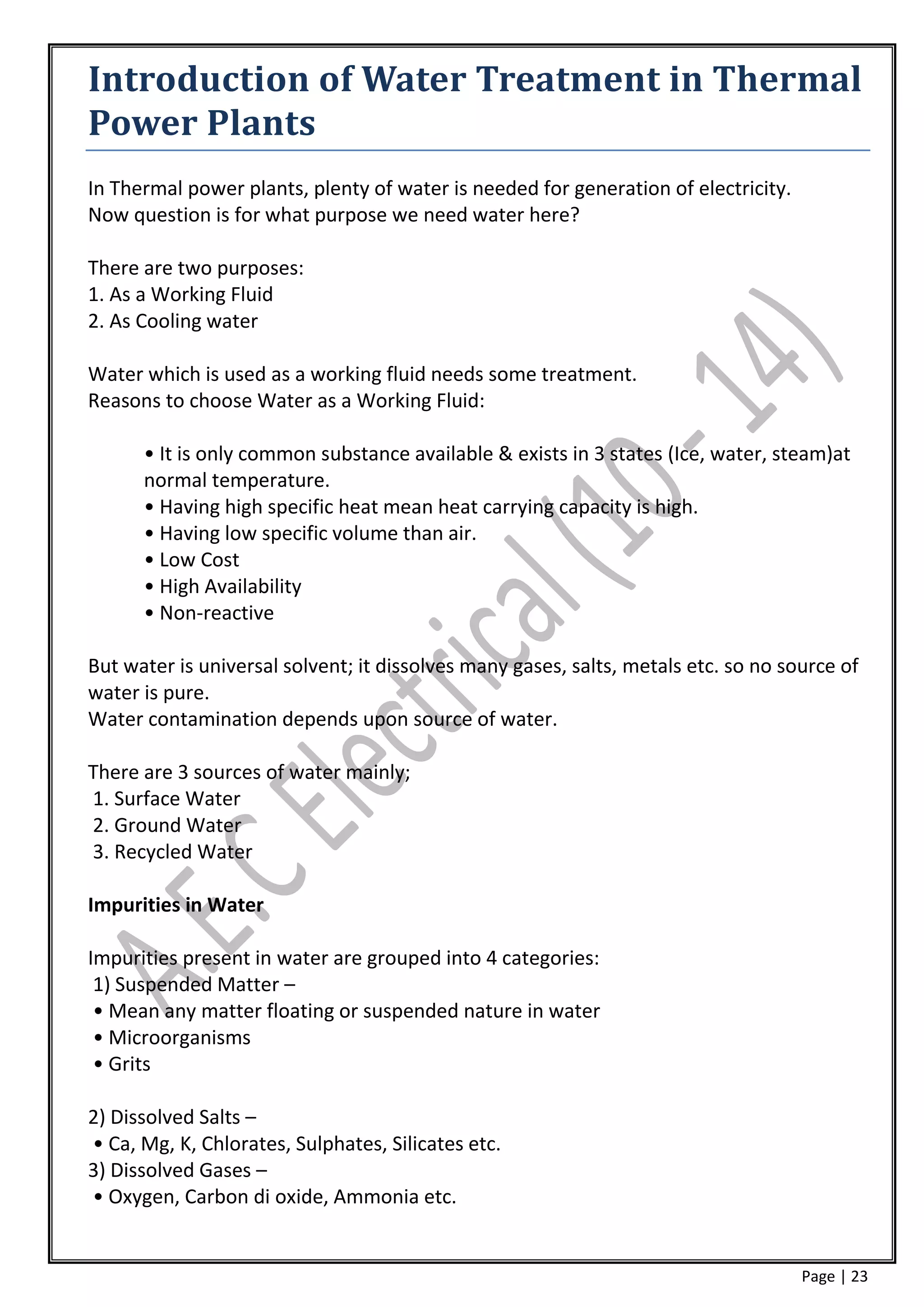 Introduction of Water Treatment in Thermal Power Plants

In Thermal power plants, plenty of water is needed for generation of electricity.
Now question is for what purpose we need water here?

There are two purposes:
1. As a Working Fluid
2. As Cooling water

Water which is used as a working fluid needs some treatment.
Reasons to choose Water as a Working Fluid:

• It is only common substance available & exists in 3 states (Ice, water, steam)at normal temperature.
• Having high specific heat mean heat carrying capacity is high.
• Having low specific volume than air.
• Low Cost
• High Availability
• Non-reactive

But water is universal solvent; it dissolves many gases, salts, metals etc. so no source of water is pure.
Water contamination depends upon source of water.

There are 3 sources of water mainly;
1. Surface Water
2. Ground Water
3. Recycled Water

Impurities in Water

Impurities present in water are grouped into 4 categories:
1) Suspended Matter –
• Mean any matter floating or suspended nature in water
• Microorganisms
• Grits

2) Dissolved Salts –
• Ca, Mg, K, Chlorates, Sulphates, Silicates etc.
3) Dissolved Gases –
• Oxygen, Carbon di oxide, Ammonia etc.

A.E.C Electrical (10 - 14)

Page | 23